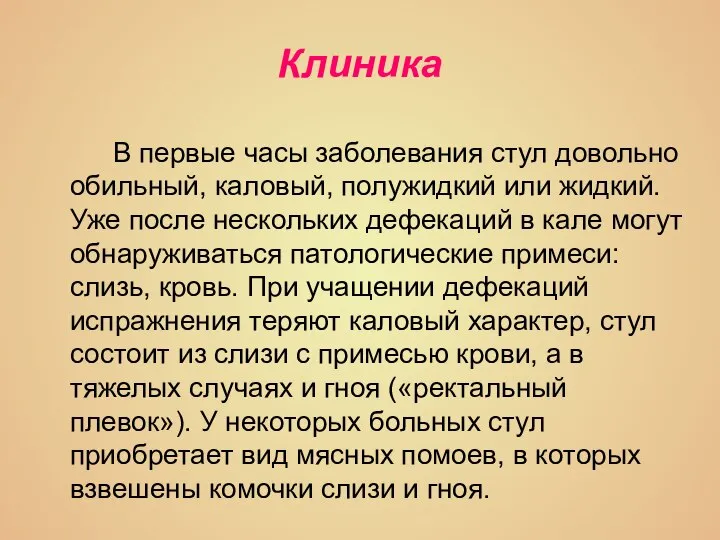 Клиника

В первые часы заболевания стул довольно обильный, каловый, полужидкий или жидкий. Уже после нескольких дефекаций в кале могут обнаруживаться патологические примеси: слизь, кровь. При учащении дефекаций испражнения теряют каловый характер, стул состоит из слизи с примесью крови, а в тяжелых случаях и гноя («ректальный плевок»). У некоторых больных стул приобретает вид мясных помоев, в которых взвешены комочки слизи и гноя.